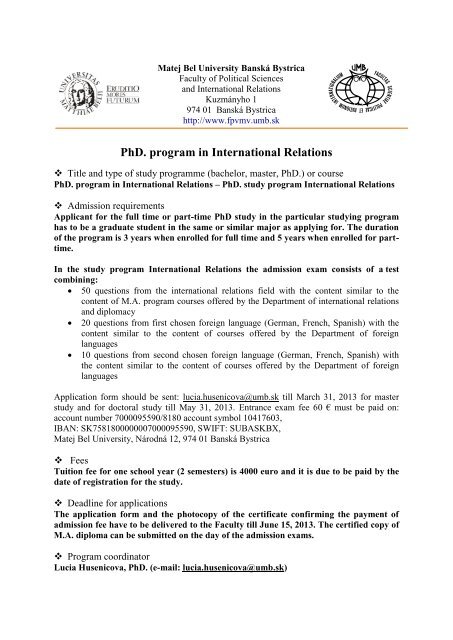 UNIVERSITAS MATTHIAE BELII
ERUDITIO MORES FUTURUM

Matej Bel University Banská Bystrica
Faculty of Political Sciences
and International Relations
Kuzmányho 1
974 01 Banská Bystrica
http://www.fpvmv.umb.sk

UMB

PhD. program in International Relations

❖ Title and type of study programme (bachelor, master, PhD.) or course
PhD. program in International Relations – PhD. study program International Relations

❖ Admission requirements
Applicant for the full time or part-time PhD study in the particular studying program has to be a graduate student in the same or similar major as applying for. The duration of the program is 3 years when enrolled for full time and 5 years when enrolled for part-time.

In the study program International Relations the admission exam consists of a test combining:
• 50 questions from the international relations field with the content similar to the content of M.A. program courses offered by the Department of international relations and diplomacy
• 20 questions from first chosen foreign language (German, French, Spanish) with the content similar to the content of courses offered by the Department of foreign languages
• 10 questions from second chosen foreign language (German, French, Spanish) with the content similar to the content of courses offered by the Department of foreign languages

Application form should be sent: lucia.husenicova@umb.sk till March 31, 2013 for master study and for doctoral study till May 31, 2013. Entrance exam fee 60 € must be paid on: account number 7000095590/8180 account symbol 10417603,
IBAN: SK7581800000007000095590, SWIFT: SUBASKBX,
Matej Bel University, Národná 12, 974 01 Banská Bystrica

❖ Fees
Tuition fee for one school year (2 semesters) is 4000 euro and it is due to be paid by the date of registration for the study.

❖ Deadline for applications
The application form and the photocopy of the certificate confirming the payment of admission fee have to be delivered to the Faculty till June 15, 2013. The certified copy of M.A. diploma can be submitted on the day of the admission exams.

❖ Program coordinator
Lucia Husenicova, PhD. (e-mail: lucia.husenicova@umb.sk)